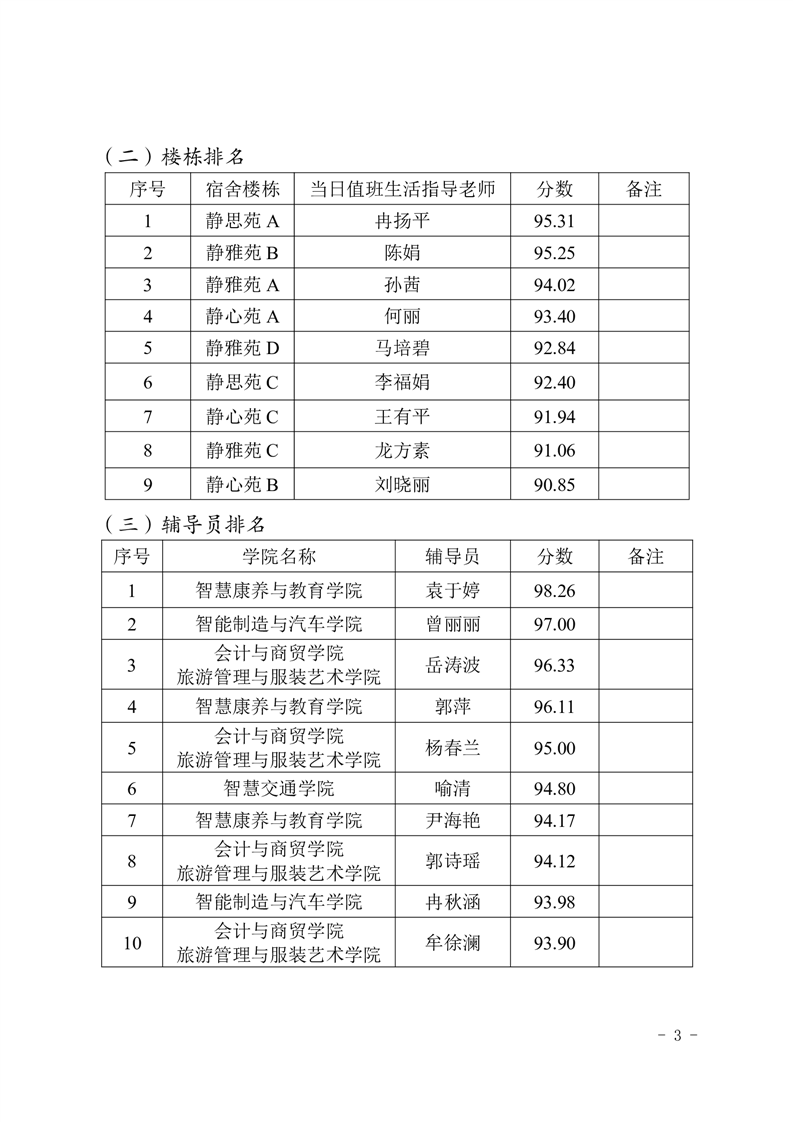 （二）楼栋排名

| 序号 | 宿舍楼栋 | 当日值班生活指导老师 | 分数 | 备注 |
|---|---|---|---|---|
| 1 | 静思苑 A | 冉扬平 | 95.31 | |
| 2 | 静雅苑 B | 陈娟 | 95.25 | |
| 3 | 静雅苑 A | 孙茜 | 94.02 | |
| 4 | 静心苑 A | 何丽 | 93.40 | |
| 5 | 静雅苑 D | 马培碧 | 92.84 | |
| 6 | 静思苑 C | 李福娟 | 92.40 | |
| 7 | 静心苑 C | 王有平 | 91.94 | |
| 8 | 静雅苑 C | 龙方素 | 91.06 | |
| 9 | 静心苑 B | 刘晓丽 | 90.85 | |

（三）辅导员排名

| 序号 | 学院名称 | 辅导员 | 分数 | 备注 |
|---|---|---|---|---|
| 1 | 智慧康养与教育学院 | 袁于婷 | 98.26 | |
| 2 | 智能制造与汽车学院 | 曾丽丽 | 97.00 | |
| 3 | 会计与商贸学院 旅游管理与服装艺术学院 | 岳涛波 | 96.33 | |
| 4 | 智慧康养与教育学院 | 郭萍 | 96.11 | |
| 5 | 会计与商贸学院 旅游管理与服装艺术学院 | 杨春兰 | 95.00 | |
| 6 | 智慧交通学院 | 喻清 | 94.80 | |
| 7 | 智慧康养与教育学院 | 尹海艳 | 94.17 | |
| 8 | 会计与商贸学院 旅游管理与服装艺术学院 | 郭诗瑶 | 94.12 | |
| 9 | 智能制造与汽车学院 | 冉秋涵 | 93.98 | |
| 10 | 会计与商贸学院 旅游管理与服装艺术学院 | 牟徐澜 | 93.90 | |

- 3 -